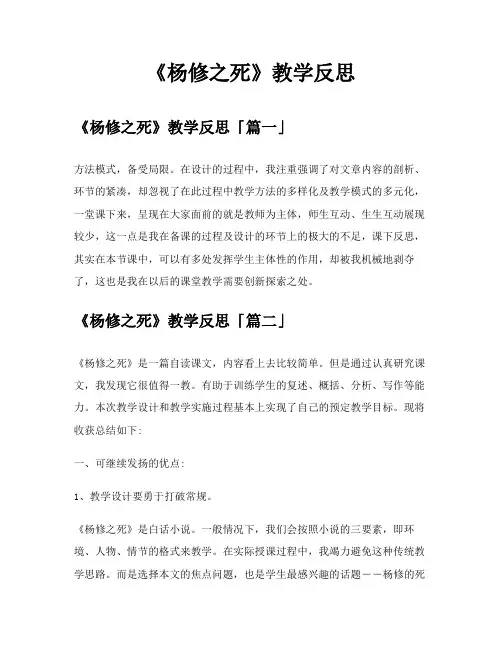 《杨修之死》教学反思

《杨修之死》教学反思「篇一」

方法模式，备受局限。在设计的过程中，我注重强调了对文章内容的剖析、环节的紧凑，却忽视了在此过程中教学方法的多样化及教学模式的多元化，一堂课下来，呈现在大家面前的就是教师为主体，师生互动、生生互动展现较少，这一点是我在备课的过程及设计的环节上的极大的不足，课下反思，其实在本节课中，可以有多处发挥学生主体性的作用，却被我机械地剥夺了，这也是我在以后的课堂教学需要创新探索之处。

《杨修之死》教学反思「篇二」

《杨修之死》是一篇自读课文，内容看上去比较简单。但是通过认真研究课文，我发现它很值得一教。有助于训练学生的复述、概括、分析、写作等能力。本次教学设计和教学实施过程基本上实现了自己的预定教学目标。现将收获总结如下：

一、可继续发扬的优点：

1、教学设计要勇于打破常规。

《杨修之死》是白话小说。一般情况下，我们会按照小说的三要素，即环境、人物、情节的格式来教学。在实际授课过程中，我竭力避免这种传统教学思路。而是选择本文的焦点问题，也是学生最感兴趣的话题——杨修的死